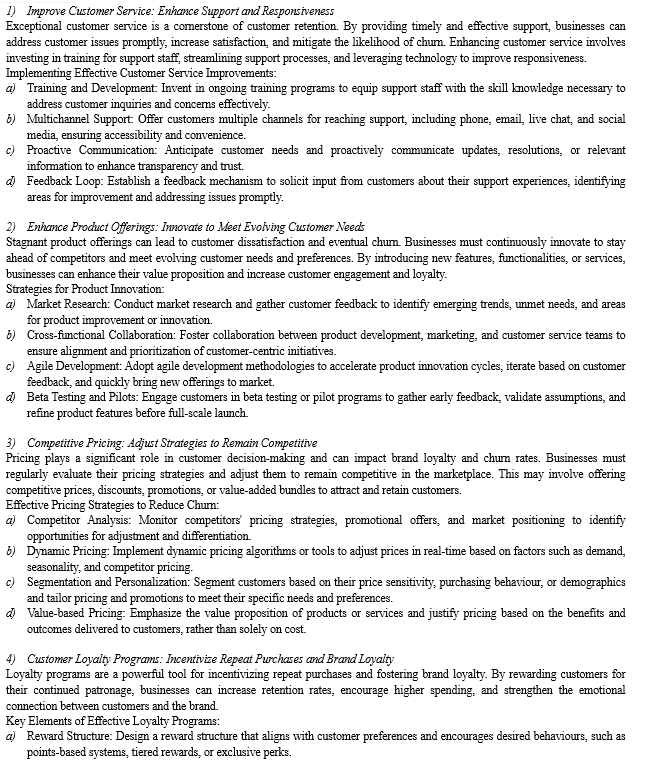 1) Improve Customer Service: Enhance Support and Responsiveness
Exceptional customer service is a cornerstone of customer retention. By providing timely and effective support, businesses can address customer issues promptly, increase satisfaction, and mitigate the likelihood of churn. Enhancing customer service involves investing in training for support staff, streamlining support processes, and leveraging technology to improve responsiveness.
Implementing Effective Customer Service Improvements:
a) Training and Development: Invent in ongoing training programs to equip support staff with the skill knowledge necessary to address customer inquiries and concerns effectively.
b) Multichannel Support: Offer customers multiple channels for reaching support, including phone, email, live chat, and social media, ensuring accessibility and convenience.
c) Proactive Communication: Anticipate customer needs and proactively communicate updates, resolutions, or relevant information to enhance transparency and trust.
d) Feedback Loop: Establish a feedback mechanism to solicit input from customers about their support experiences, identifying areas for improvement and addressing issues promptly.

2) Enhance Product Offerings: Innovate to Meet Evolving Customer Needs
Stagnant product offerings can lead to customer dissatisfaction and eventual churn. Businesses must continuously innovate to stay ahead of competitors and meet evolving customer needs and preferences. By introducing new features, functionalities, or services, businesses can enhance their value proposition and increase customer engagement and loyalty.
Strategies for Product Innovation:
a) Market Research: Conduct market research and gather customer feedback to identify emerging trends, unmet needs, and areas for product improvement or innovation.
b) Cross-functional Collaboration: Foster collaboration between product development, marketing, and customer service teams to ensure alignment and prioritization of customer-centric initiatives.
c) Agile Development: Adopt agile development methodologies to accelerate product innovation cycles, iterate based on customer feedback, and quickly bring new offerings to market.
d) Beta Testing and Pilots: Engage customers in beta testing or pilot programs to gather early feedback, validate assumptions, and refine product features before full-scale launch.

3) Competitive Pricing: Adjust Strategies to Remain Competitive
Pricing plays a significant role in customer decision-making and can impact brand loyalty and churn rates. Businesses must regularly evaluate their pricing strategies and adjust them to remain competitive in the marketplace. This may involve offering competitive prices, discounts, promotions, or value-added bundles to attract and retain customers.
Effective Pricing Strategies to Reduce Churn:
a) Competitor Analysis: Monitor competitors' pricing strategies, promotional offers, and market positioning to identify opportunities for adjustment and differentiation.
b) Dynamic Pricing: Implement dynamic pricing algorithms or tools to adjust prices in real-time based on factors such as demand, seasonality, and competitor pricing.
c) Segmentation and Personalization: Segment customers based on their price sensitivity, purchasing behaviour, or demographics and tailor pricing and promotions to meet their specific needs and preferences.
d) Value-based Pricing: Emphasize the value proposition of products or services and justify pricing based on the benefits and outcomes delivered to customers, rather than solely on cost.

4) Customer Loyalty Programs: Incentivize Repeat Purchases and Brand Loyalty
Loyalty programs are a powerful tool for incentivizing repeat purchases and fostering brand loyalty. By rewarding customers for their continued patronage, businesses can increase retention rates, encourage higher spending, and strengthen the emotional connection between customers and the brand.
Key Elements of Effective Loyalty Programs:
a) Reward Structure: Design a reward structure that aligns with customer preferences and encourages desired behaviours, such as points-based systems, tiered rewards, or exclusive perks.